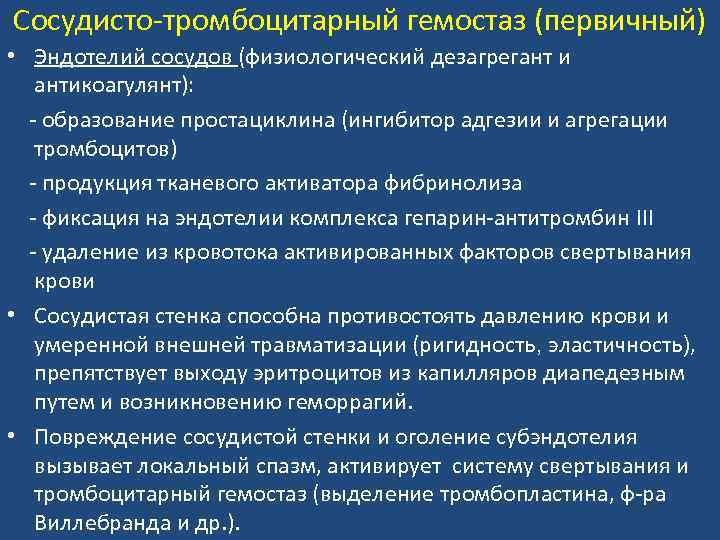 Сосудисто-тромбоцитарный гемостаз (первичный)

• Эндотелий сосудов (физиологический дезагрегант и антикоагулянт):

- образование простациклина (ингибитор адгезии и агрегации тромбоцитов)

- продукция тканевого активатора фибринолиза

- фиксация на эндотелии комплекса гепарин-антитромбин III

- удаление из кровотока активированных факторов свертывания крови

• Сосудистая стенка способна противостоять давлению крови и умеренной внешней травматизации (ригидность, эластичность), препятствует выходу эритроцитов из капилляров диапедезным путем и возникновению геморрагий.

• Повреждение сосудистой стенки и оголение субэндотелия вызывает локальный спазм, активирует систему свертывания и тромбоцитарный гемостаз (выделение тромбопластина, ф-ра Виллебранда и др.).